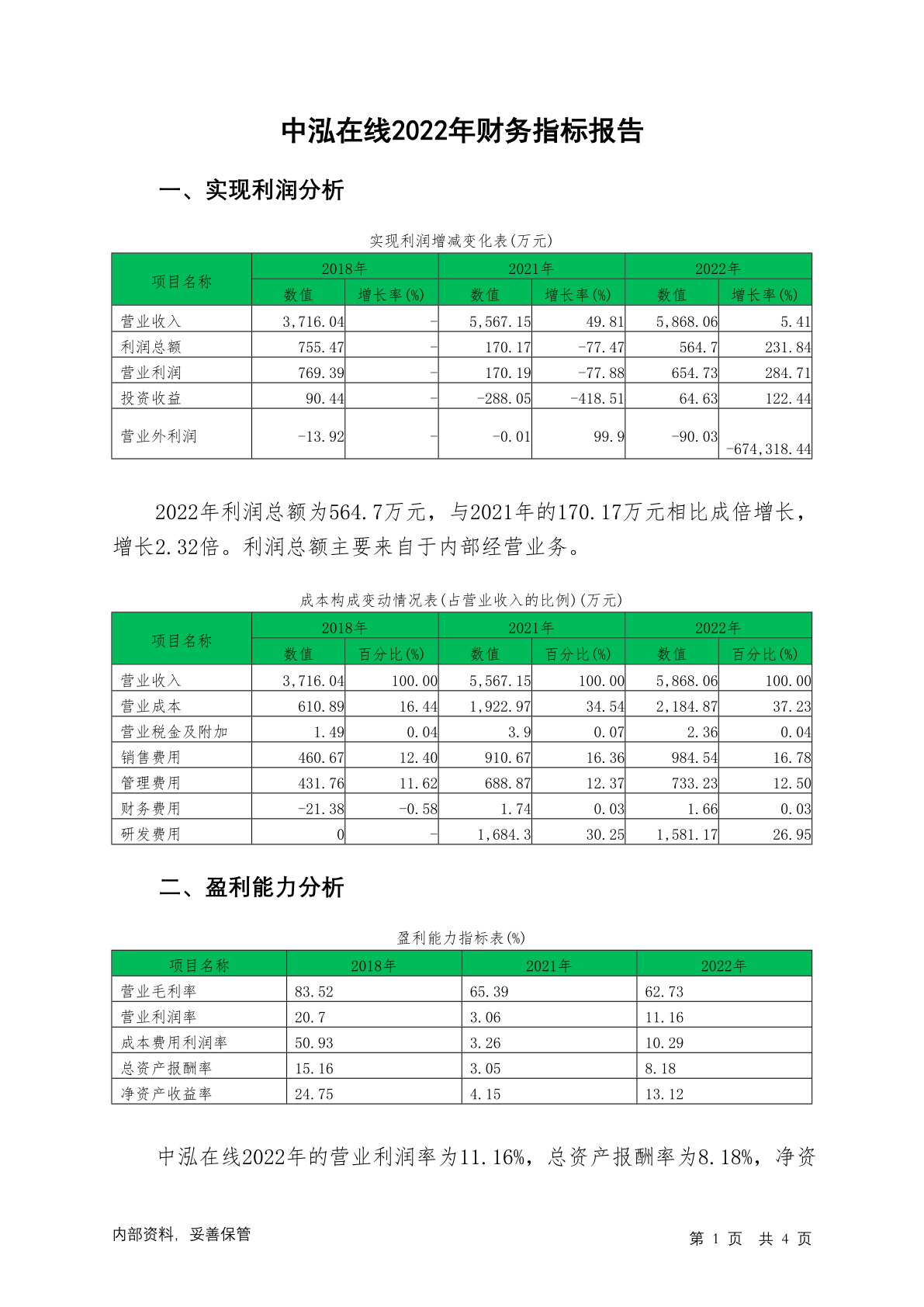 中泓在线2022年财务指标报告

一、实现利润分析

实现利润增减变化表(万元)

| 项目名称 | 2018年 数值 | 2018年 增长率(%) | 2021年 数值 | 2021年 增长率(%) | 2022年 数值 | 2022年 增长率(%) |
|---|---|---|---|---|---|---|
| 营业收入 | 3,716.04 | - | 5,567.15 | 49.81 | 5,868.06 | 5.41 |
| 利润总额 | 755.47 | - | 170.17 | -77.47 | 564.7 | 231.84 |
| 营业利润 | 769.39 | - | 170.19 | -77.88 | 654.73 | 284.71 |
| 投资收益 | 90.44 | - | -288.05 | -418.51 | 64.63 | 122.44 |
| 营业外利润 | -13.92 | - | -0.01 | 99.9 | -90.03 | -674,318.44 |

2022年利润总额为564.7万元，与2021年的170.17万元相比成倍增长，增长2.32倍。利润总额主要来自于内部经营业务。

成本构成变动情况表(占营业收入的比例)(万元)

| 项目名称 | 2018年 数值 | 2018年 百分比(%) | 2021年 数值 | 2021年 百分比(%) | 2022年 数值 | 2022年 百分比(%) |
|---|---|---|---|---|---|---|
| 营业收入 | 3,716.04 | 100.00 | 5,567.15 | 100.00 | 5,868.06 | 100.00 |
| 营业成本 | 610.89 | 16.44 | 1,922.97 | 34.54 | 2,184.87 | 37.23 |
| 营业税金及附加 | 1.49 | 0.04 | 3.9 | 0.07 | 2.36 | 0.04 |
| 销售费用 | 460.67 | 12.40 | 910.67 | 16.36 | 984.54 | 16.78 |
| 管理费用 | 431.76 | 11.62 | 688.87 | 12.37 | 733.23 | 12.50 |
| 财务费用 | -21.38 | -0.58 | 1.74 | 0.03 | 1.66 | 0.03 |
| 研发费用 | 0 | - | 1,684.3 | 30.25 | 1,581.17 | 26.95 |

二、盈利能力分析

盈利能力指标表(%)

| 项目名称 | 2018年 | 2021年 | 2022年 |
|---|---|---|---|
| 营业毛利率 | 83.52 | 65.39 | 62.73 |
| 营业利润率 | 20.7 | 3.06 | 11.16 |
| 成本费用利润率 | 50.93 | 3.26 | 10.29 |
| 总资产报酬率 | 15.16 | 3.05 | 8.18 |
| 净资产收益率 | 24.75 | 4.15 | 13.12 |

中泓在线2022年的营业利润率为11.16%，总资产报酬率为8.18%，净资

内部资料，妥善保管

第 1 页 共 4 页